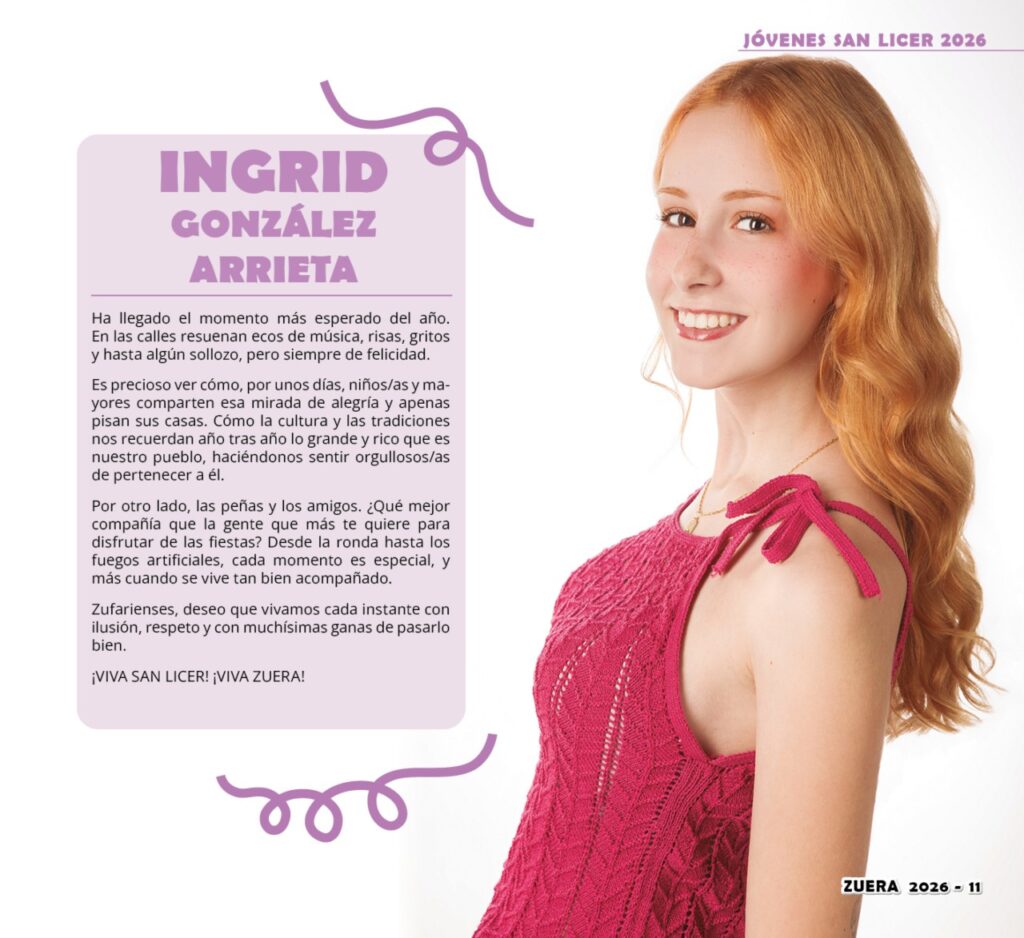 JÓVENES SAN LICER 2026

INGRID
GONZÁLEZ
ARRIETA

Ha llegado el momento más esperado del año. En las calles resuenan ecos de música, risas, gritos y hasta algún sollozo, pero siempre de felicidad.

Es precioso ver cómo, por unos días, niños/as y mayores comparten esa mirada de alegría y apenas pisan sus casas. Cómo la cultura y las tradiciones nos recuerdan año tras año lo grande y rico que es nuestro pueblo, haciéndonos sentir orgullosos/as de pertenecer a él.

Por otro lado, las peñas y los amigos. ¿Qué mejor compañía que la gente que más te quiere para disfrutar de las fiestas? Desde la ronda hasta los fuegos artificiales, cada momento es especial, y más cuando se vive tan bien acompañado.

Zufarienses, deseo que vivamos cada instante con ilusión, respeto y con muchísimas ganas de pasarlo bien.

¡VIVA SAN LICER! ¡VIVA ZUERA!

ZUERA 2026 - 11